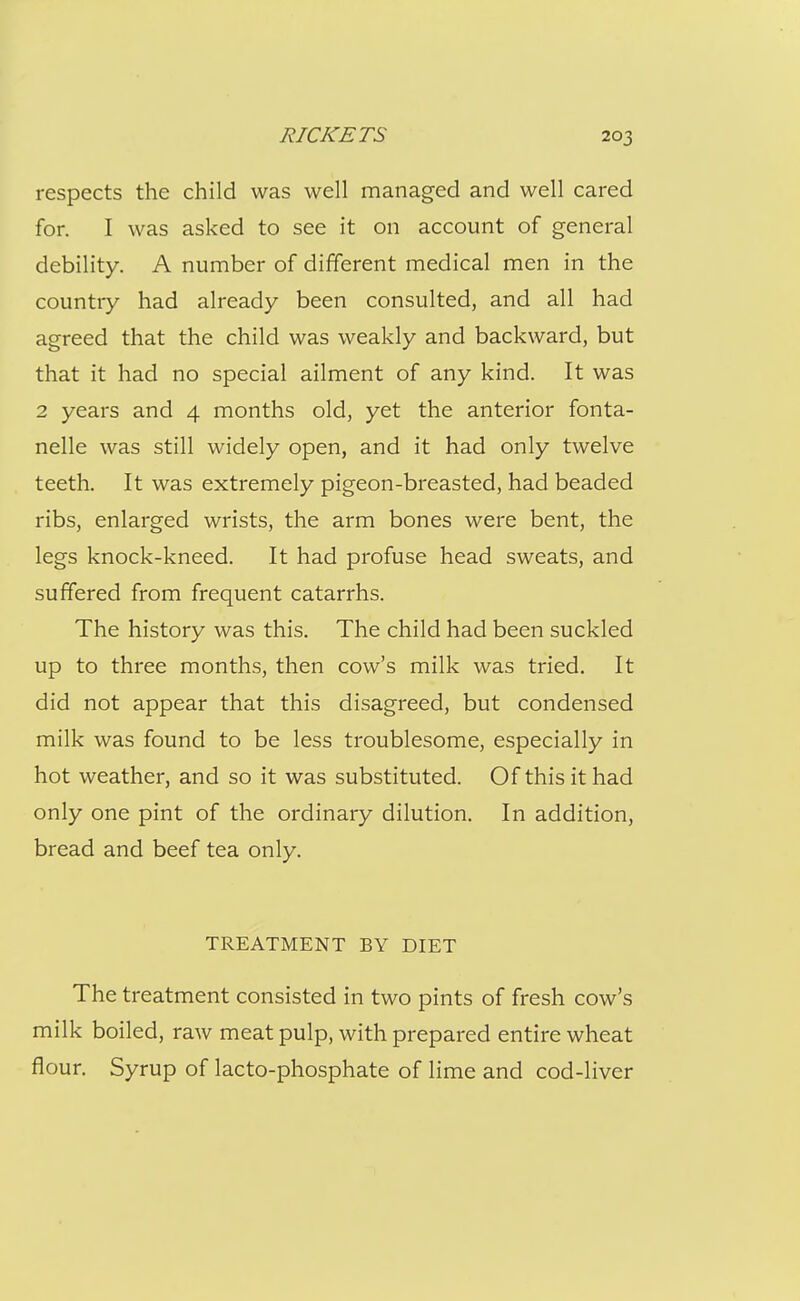 RICKETS 203

respects the child was well managed and well cared for. I was asked to see it on account of general debility. A number of different medical men in the country had already been consulted, and all had agreed that the child was weakly and backward, but that it had no special ailment of any kind. It was 2 years and 4 months old, yet the anterior fontanelle was still widely open, and it had only twelve teeth. It was extremely pigeon-breasted, had beaded ribs, enlarged wrists, the arm bones were bent, the legs knock-kneed. It had profuse head sweats, and suffered from frequent catarrhs.

The history was this. The child had been suckled up to three months, then cow's milk was tried. It did not appear that this disagreed, but condensed milk was found to be less troublesome, especially in hot weather, and so it was substituted. Of this it had only one pint of the ordinary dilution. In addition, bread and beef tea only.

TREATMENT BY DIET

The treatment consisted in two pints of fresh cow's milk boiled, raw meat pulp, with prepared entire wheat flour. Syrup of lacto-phosphate of lime and cod-liver